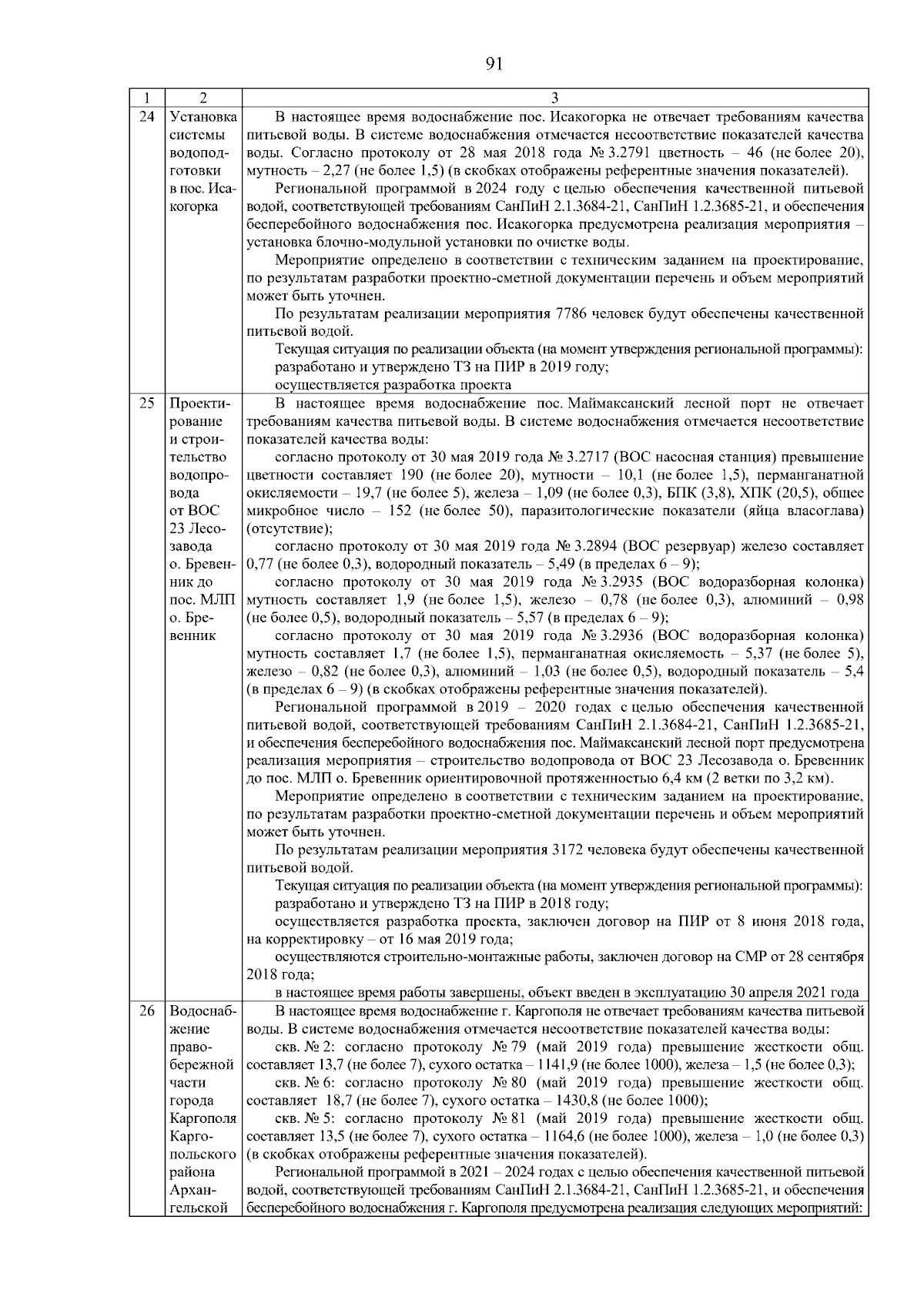 91

| 1 | 2 | 3 |
|---|---|---|
| 24 | Установка системы водоподготовки в пос. Исакогорка | В настоящее время водоснабжение пос. Исакогорка не отвечает требованиям качества питьевой воды. В системе водоснабжения отмечается несоответствие показателей качества воды. Согласно протоколу от 28 мая 2018 года № 3.2791 цветность – 46 (не более 20), мутность – 2,27 (не более 1,5) (в скобках отображены референтные значения показателей). Региональной программой в 2024 году с целью обеспечения качественной питьевой водой, соответствующей требованиям СанПиН 2.1.3684-21, СанПиН 1.2.3685-21, и обеспечения бесперебойного водоснабжения пос. Исакогорка предусмотрена реализация мероприятия – установка блочно-модульной установки по очистке воды. Мероприятие определено в соответствии с техническим заданием на проектирование, по результатам разработки проектно-сметной документации перечень и объем мероприятий может быть уточнен. По результатам реализации мероприятия 7786 человек будут обеспечены качественной питьевой водой. Текущая ситуация по реализации объекта (на момент утверждения региональной программы): разработано и утверждено ТЗ на ПИР в 2019 году; осуществляется разработка проекта |
| 25 | Проектирование и строительство водопровода от ВОС 23 Лесозавода о. Бревенник до пос. МЛП о. Бревенник | В настоящее время водоснабжение пос. Маймаксанский лесной порт не отвечает требованиям качества питьевой воды. В системе водоснабжения отмечается несоответствие показателей качества воды: согласно протоколу от 30 мая 2019 года № 3.2717 (ВОС насосная станция) превышение цветности составляет 190 (не более 20), мутности – 10,1 (не более 1,5), перманганатной окисляемости – 19,7 (не более 5), железа – 1,09 (не более 0,3), БПК (3,8), ХПК (20,5), общее микробное число – 152 (не более 50), паразитологические показатели (яйца власоглава) (отсутствие); согласно протоколу от 30 мая 2019 года № 3.2894 (ВОС резервуар) железо составляет 0,77 (не более 0,3), водородный показатель – 5,49 (в пределах 6 – 9); согласно протоколу от 30 мая 2019 года № 3.2935 (ВОС водоразборная колонка) мутность составляет 1,9 (не более 1,5), железо – 0,78 (не более 0,3), алюминий – 0,98 (не более 0,5), водородный показатель – 5,57 (в пределах 6 – 9); согласно протоколу от 30 мая 2019 года № 3.2936 (ВОС водоразборная колонка) мутность составляет 1,7 (не более 1,5), перманганатная окисляемость – 5,37 (не более 5), железо – 0,82 (не более 0,3), алюминий – 1,03 (не более 0,5), водородный показатель – 5,4 (в пределах 6 – 9) (в скобках отображены референтные значения показателей). Региональной программой в 2019 – 2020 годах с целью обеспечения качественной питьевой водой, соответствующей требованиям СанПиН 2.1.3684-21, СанПиН 1.2.3685-21, и обеспечения бесперебойного водоснабжения пос. Маймаксанский лесной порт предусмотрена реализация мероприятия – строительство водопровода от ВОС 23 Лесозавода о. Бревенник до пос. МЛП о. Бревенник ориентировочной протяженностью 6,4 км (2 ветки по 3,2 км). Мероприятие определено в соответствии с техническим заданием на проектирование, по результатам разработки проектно-сметной документации перечень и объем мероприятий может быть уточнен. По результатам реализации мероприятия 3172 человека будут обеспечены качественной питьевой водой. Текущая ситуация по реализации объекта (на момент утверждения региональной программы): разработано и утверждено ТЗ на ПИР в 2018 году; осуществляется разработка проекта, заключен договор на ПИР от 8 июня 2018 года, на корректировку – от 16 мая 2019 года; осуществляются строительно-монтажные работы, заключен договор на СМР от 28 сентября 2018 года; в настоящее время работы завершены, объект введен в эксплуатацию 30 апреля 2021 года |
| 26 | Водоснабжение правобережной части города Каргополя Каргопольского района Архангельской | В настоящее время водоснабжение г. Каргополя не отвечает требованиям качества питьевой воды. В системе водоснабжения отмечается несоответствие показателей качества воды: скв. № 2: согласно протоколу № 79 (май 2019 года) превышение жесткости общ. составляет 13,7 (не более 7), сухого остатка – 1141,9 (не более 1000), железа – 1,5 (не более 0,3); скв. № 6: согласно протоколу № 80 (май 2019 года) превышение жесткости общ. составляет 18,7 (не более 7), сухого остатка – 1430,8 (не более 1000); скв. № 5: согласно протоколу № 81 (май 2019 года) превышение жесткости общ. составляет 13,5 (не более 7), сухого остатка – 1164,6 (не более 1000), железа – 1,0 (не более 0,3) (в скобках отображены референтные значения показателей). Региональной программой в 2021 – 2024 годах с целью обеспечения качественной питьевой водой, соответствующей требованиям СанПиН 2.1.3684-21, СанПиН 1.2.3685-21, и обеспечения бесперебойного водоснабжения г. Каргополя предусмотрена реализация следующих мероприятий: |